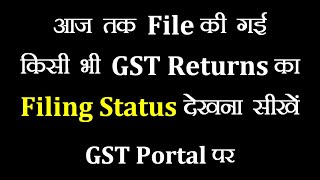 आज तक File की गई
किसी भी GST Returns का
Filing Status देखना सीखें
GST Portal पर